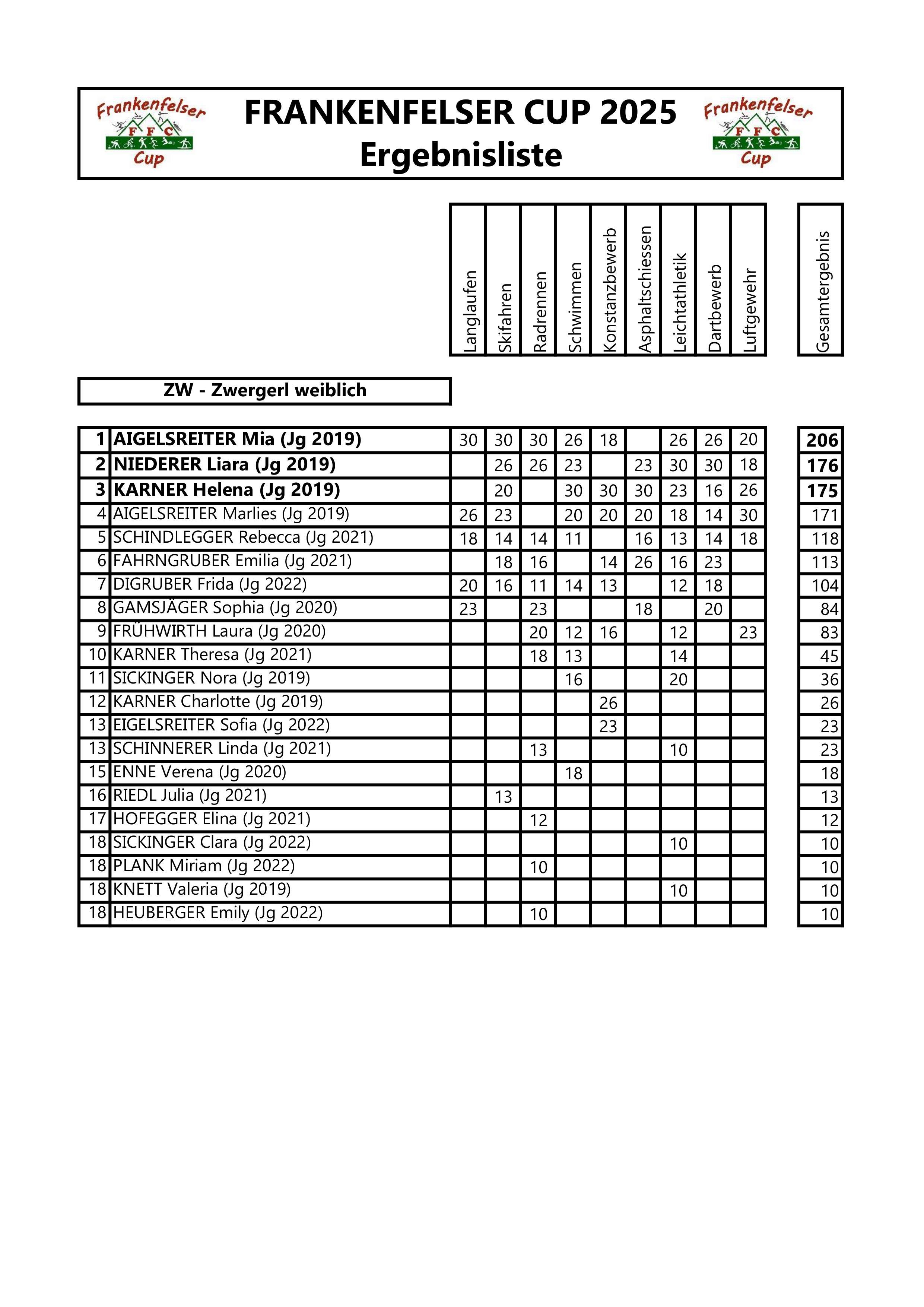 Frankenfelser F F C Cup

FRANKENFELSER CUP 2025
Ergebnisliste

Frankenfelser F F C Cup

ZW - Zwergerl weiblich

| | | Langlaufen | Skifahren | Radrennen | Schwimmen | Konstanzbewerb | Asphaltschiessen | Leichtathletik | Dartbewerb | Luftgewehr | Gesamtergebnis |
|---|---|---|---|---|---|---|---|---|---|---|---|
| 1 | AIGELSREITER Mia (Jg 2019) | 30 | 30 | 30 | 26 | 18 | | 26 | 26 | 20 | 206 |
| 2 | NIEDERER Liara (Jg 2019) | | 26 | 26 | 23 | | 23 | 30 | 30 | 18 | 176 |
| 3 | KARNER Helena (Jg 2019) | | 20 | | 30 | 30 | 30 | 23 | 16 | 26 | 175 |
| 4 | AIGELSREITER Marlies (Jg 2019) | 26 | 23 | | 20 | 20 | 20 | 18 | 14 | 30 | 171 |
| 5 | SCHINDLEGGER Rebecca (Jg 2021) | 18 | 14 | 14 | 11 | | 16 | 13 | 14 | 18 | 118 |
| 6 | FAHRNGRUBER Emilia (Jg 2021) | | 18 | 16 | | 14 | 26 | 16 | 23 | | 113 |
| 7 | DIGRUBER Frida (Jg 2022) | 20 | 16 | 11 | 14 | 13 | | 12 | 18 | | 104 |
| 8 | GAMSJÄGER Sophia (Jg 2020) | 23 | | 23 | | | 18 | | 20 | | 84 |
| 9 | FRÜHWIRTH Laura (Jg 2020) | | | 20 | 12 | 16 | | 12 | | 23 | 83 |
| 10 | KARNER Theresa (Jg 2021) | | | 18 | 13 | | | 14 | | | 45 |
| 11 | SICKINGER Nora (Jg 2019) | | | | 16 | | | 20 | | | 36 |
| 12 | KARNER Charlotte (Jg 2019) | | | | | 26 | | | | | 26 |
| 13 | EIGELSREITER Sofia (Jg 2022) | | | | | 23 | | | | | 23 |
| 13 | SCHINNERER Linda (Jg 2021) | | | 13 | | | | 10 | | | 23 |
| 15 | ENNE Verena (Jg 2020) | | | | 18 | | | | | | 18 |
| 16 | RIEDL Julia (Jg 2021) | | 13 | | | | | | | | 13 |
| 17 | HOFEGGER Elina (Jg 2021) | | | 12 | | | | | | | 12 |
| 18 | SICKINGER Clara (Jg 2022) | | | | | | | 10 | | | 10 |
| 18 | PLANK Miriam (Jg 2022) | | | 10 | | | | | | | 10 |
| 18 | KNETT Valeria (Jg 2019) | | | | | | | 10 | | | 10 |
| 18 | HEUBERGER Emily (Jg 2022) | | | 10 | | | | | | | 10 |